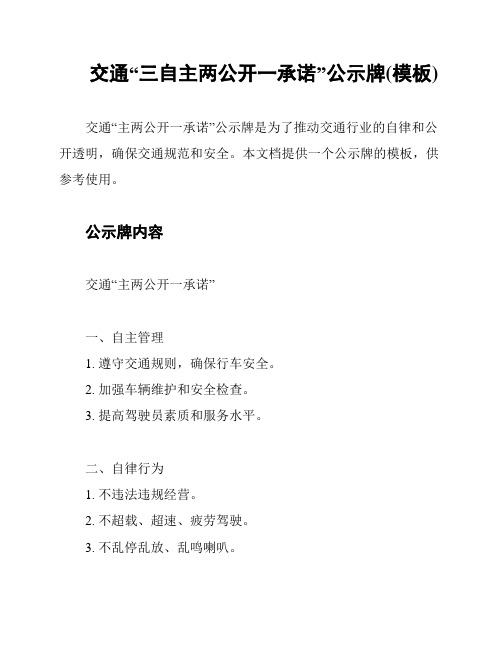 交通“三自主两公开一承诺”公示牌(模板)

交通“主两公开一承诺”公示牌是为了推动交通行业的自律和公开透明，确保交通规范和安全。本文档提供一个公示牌的模板，供参考使用。

公示牌内容

交通“主两公开一承诺”

一、自主管理
1. 遵守交通规则，确保行车安全。
2. 加强车辆维护和安全检查。
3. 提高驾驶员素质和服务水平。

二、自律行为
1. 不违法违规经营。
2. 不超载、超速、疲劳驾驶。
3. 不乱停乱放、乱鸣喇叭。